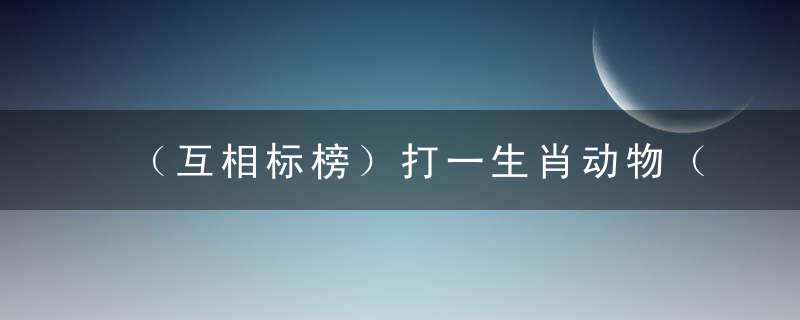 （互相标榜）打一生肖动物（